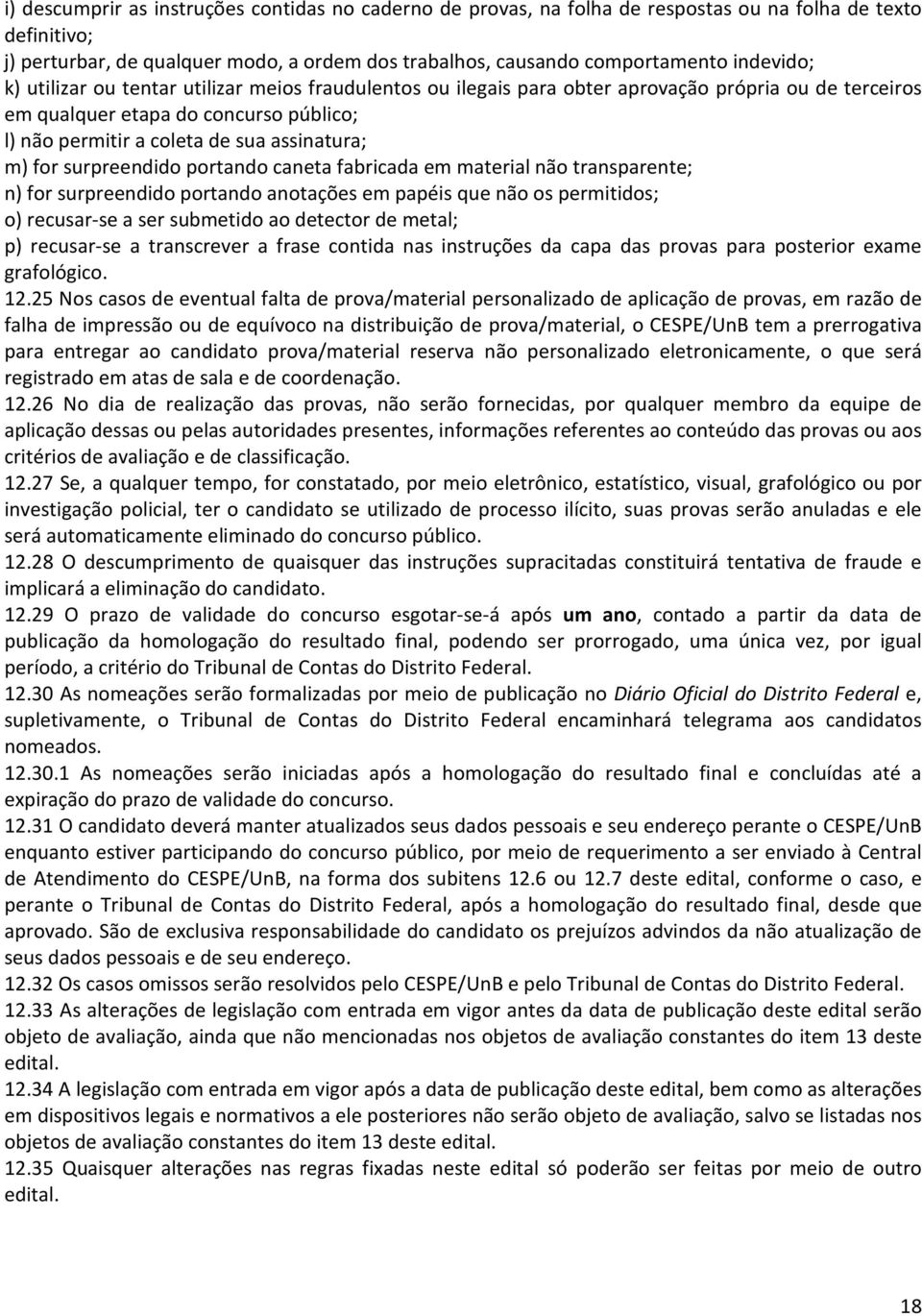 i) descumprir as instruções contidas no caderno de provas, na folha de respostas ou na folha de texto definitivo;
j) perturbar, de qualquer modo, a ordem dos trabalhos, causando comportamento indevido;
k) utilizar ou tentar utilizar meios fraudulentos ou ilegais para obter aprovação própria ou de terceiros em qualquer etapa do concurso público;
l) não permitir a coleta de sua assinatura;
m) for surpreendido portando caneta fabricada em material não transparente;
n) for surpreendido portando anotações em papéis que não os permitidos;
o) recusar-se a ser submetido ao detector de metal;
p) recusar-se a transcrever a frase contida nas instruções da capa das provas para posterior exame grafológico.
12.25 Nos casos de eventual falta de prova/material personalizado de aplicação de provas, em razão de falha de impressão ou de equívoco na distribuição de prova/material, o CESPE/UnB tem a prerrogativa para entregar ao candidato prova/material reserva não personalizado eletronicamente, o que será registrado em atas de sala e de coordenação.
12.26 No dia de realização das provas, não serão fornecidas, por qualquer membro da equipe de aplicação dessas ou pelas autoridades presentes, informações referentes ao conteúdo das provas ou aos critérios de avaliação e de classificação.
12.27 Se, a qualquer tempo, for constatado, por meio eletrônico, estatístico, visual, grafológico ou por investigação policial, ter o candidato se utilizado de processo ilícito, suas provas serão anuladas e ele será automaticamente eliminado do concurso público.
12.28 O descumprimento de quaisquer das instruções supracitadas constituirá tentativa de fraude e implicará a eliminação do candidato.
12.29 O prazo de validade do concurso esgotar-se-á após um ano, contado a partir da data de publicação da homologação do resultado final, podendo ser prorrogado, uma única vez, por igual período, a critério do Tribunal de Contas do Distrito Federal.
12.30 As nomeações serão formalizadas por meio de publicação no Diário Oficial do Distrito Federal e, supletivamente, o Tribunal de Contas do Distrito Federal encaminhará telegrama aos candidatos nomeados.
12.30.1 As nomeações serão iniciadas após a homologação do resultado final e concluídas até a expiração do prazo de validade do concurso.
12.31 O candidato deverá manter atualizados seus dados pessoais e seu endereço perante o CESPE/UnB enquanto estiver participando do concurso público, por meio de requerimento a ser enviado à Central de Atendimento do CESPE/UnB, na forma dos subitens 12.6 ou 12.7 deste edital, conforme o caso, e perante o Tribunal de Contas do Distrito Federal, após a homologação do resultado final, desde que aprovado. São de exclusiva responsabilidade do candidato os prejuízos advindos da não atualização de seus dados pessoais e de seu endereço.
12.32 Os casos omissos serão resolvidos pelo CESPE/UnB e pelo Tribunal de Contas do Distrito Federal.
12.33 As alterações de legislação com entrada em vigor antes da data de publicação deste edital serão objeto de avaliação, ainda que não mencionadas nos objetos de avaliação constantes do item 13 deste edital.
12.34 A legislação com entrada em vigor após a data de publicação deste edital, bem como as alterações em dispositivos legais e normativos a ele posteriores não serão objeto de avaliação, salvo se listadas nos objetos de avaliação constantes do item 13 deste edital.
12.35 Quaisquer alterações nas regras fixadas neste edital só poderão ser feitas por meio de outro edital.

18